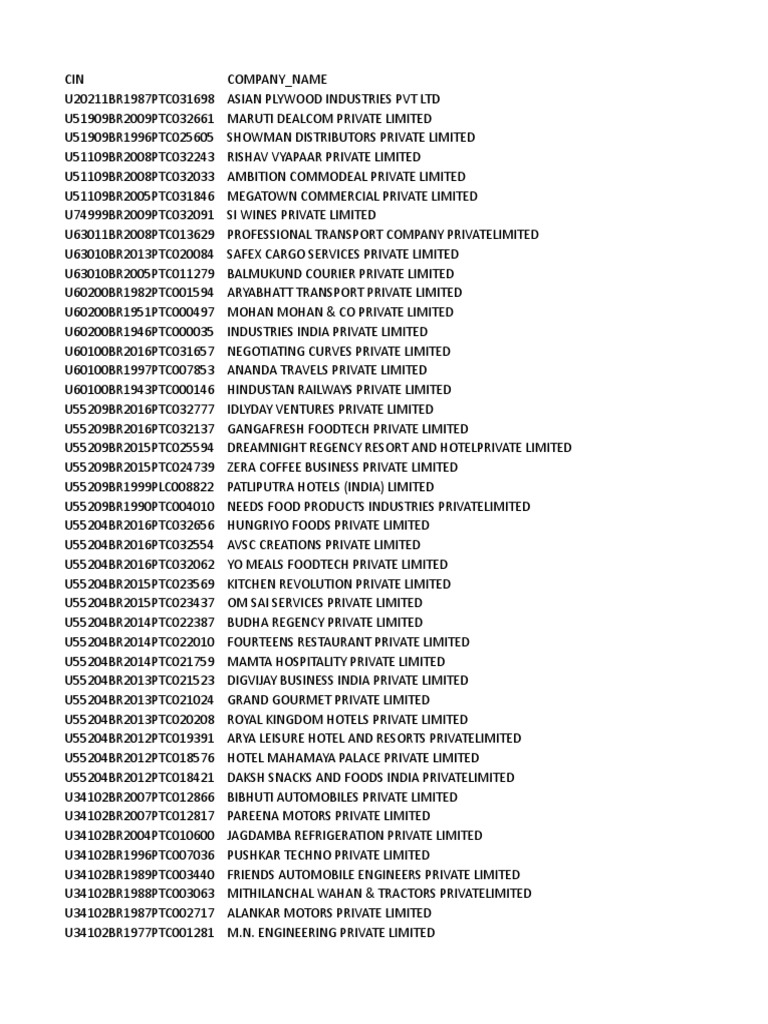 | CIN | COMPANY_NAME |
|---|---|
| U20211BR1987PTC031698 | ASIAN PLYWOOD INDUSTRIES PVT LTD |
| U51909BR2009PTC032661 | MARUTI DEALCOM PRIVATE LIMITED |
| U51909BR1996PTC025605 | SHOWMAN DISTRIBUTORS PRIVATE LIMITED |
| U51109BR2008PTC032243 | RISHAV VYAPAAR PRIVATE LIMITED |
| U51109BR2008PTC032033 | AMBITION COMMODEAL PRIVATE LIMITED |
| U51109BR2005PTC031846 | MEGATOWN COMMERCIAL PRIVATE LIMITED |
| U74999BR2009PTC032091 | SI WINES PRIVATE LIMITED |
| U63011BR2008PTC013629 | PROFESSIONAL TRANSPORT COMPANY PRIVATELIMITED |
| U63010BR2013PTC020084 | SAFEX CARGO SERVICES PRIVATE LIMITED |
| U63010BR2005PTC011279 | BALMUKUND COURIER PRIVATE LIMITED |
| U60200BR1982PTC001594 | ARYABHATT TRANSPORT PRIVATE LIMITED |
| U60200BR1951PTC000497 | MOHAN MOHAN & CO PRIVATE LIMITED |
| U60200BR1946PTC000035 | INDUSTRIES INDIA PRIVATE LIMITED |
| U60100BR2016PTC031657 | NEGOTIATING CURVES PRIVATE LIMITED |
| U60100BR1997PTC007853 | ANANDA TRAVELS PRIVATE LIMITED |
| U60100BR1943PTC000146 | HINDUSTAN RAILWAYS PRIVATE LIMITED |
| U55209BR2016PTC032777 | IDLYDAY VENTURES PRIVATE LIMITED |
| U55209BR2016PTC032137 | GANGAFRESH FOODTECH PRIVATE LIMITED |
| U55209BR2015PTC025594 | DREAMNIGHT REGENCY RESORT AND HOTELPRIVATE LIMITED |
| U55209BR2015PTC024739 | ZERA COFFEE BUSINESS PRIVATE LIMITED |
| U55209BR1999PLC008822 | PATLIPUTRA HOTELS (INDIA) LIMITED |
| U55209BR1990PTC004010 | NEEDS FOOD PRODUCTS INDUSTRIES PRIVATELIMITED |
| U55204BR2016PTC032656 | HUNGRIYO FOODS PRIVATE LIMITED |
| U55204BR2016PTC032554 | AVSC CREATIONS PRIVATE LIMITED |
| U55204BR2016PTC032062 | YO MEALS FOODTECH PRIVATE LIMITED |
| U55204BR2015PTC023569 | KITCHEN REVOLUTION PRIVATE LIMITED |
| U55204BR2015PTC023437 | OM SAI SERVICES PRIVATE LIMITED |
| U55204BR2014PTC022387 | BUDHA REGENCY PRIVATE LIMITED |
| U55204BR2014PTC022010 | FOURTEENS RESTAURANT PRIVATE LIMITED |
| U55204BR2014PTC021759 | MAMTA HOSPITALITY PRIVATE LIMITED |
| U55204BR2013PTC021523 | DIGVIJAY BUSINESS INDIA PRIVATE LIMITED |
| U55204BR2013PTC021024 | GRAND GOURMET PRIVATE LIMITED |
| U55204BR2013PTC020208 | ROYAL KINGDOM HOTELS PRIVATE LIMITED |
| U55204BR2012PTC019391 | ARYA LEISURE HOTEL AND RESORTS PRIVATELIMITED |
| U55204BR2012PTC018576 | HOTEL MAHAMAYA PALACE PRIVATE LIMITED |
| U55204BR2012PTC018421 | DAKSH SNACKS AND FOODS INDIA PRIVATELIMITED |
| U34102BR2007PTC012866 | BIBHUTI AUTOMOBILES PRIVATE LIMITED |
| U34102BR2007PTC012817 | PAREENA MOTORS PRIVATE LIMITED |
| U34102BR2004PTC010600 | JAGDAMBA REFRIGERATION PRIVATE LIMITED |
| U34102BR1996PTC007036 | PUSHKAR TECHNO PRIVATE LIMITED |
| U34102BR1989PTC003440 | FRIENDS AUTOMOBILE ENGINEERS PRIVATE LIMITED |
| U34102BR1988PTC003063 | MITHILANCHAL WAHAN & TRACTORS PRIVATELIMITED |
| U34102BR1987PTC002717 | ALANKAR MOTORS PRIVATE LIMITED |
| U34102BR1977PTC001281 | M.N. ENGINEERING PRIVATE LIMITED |